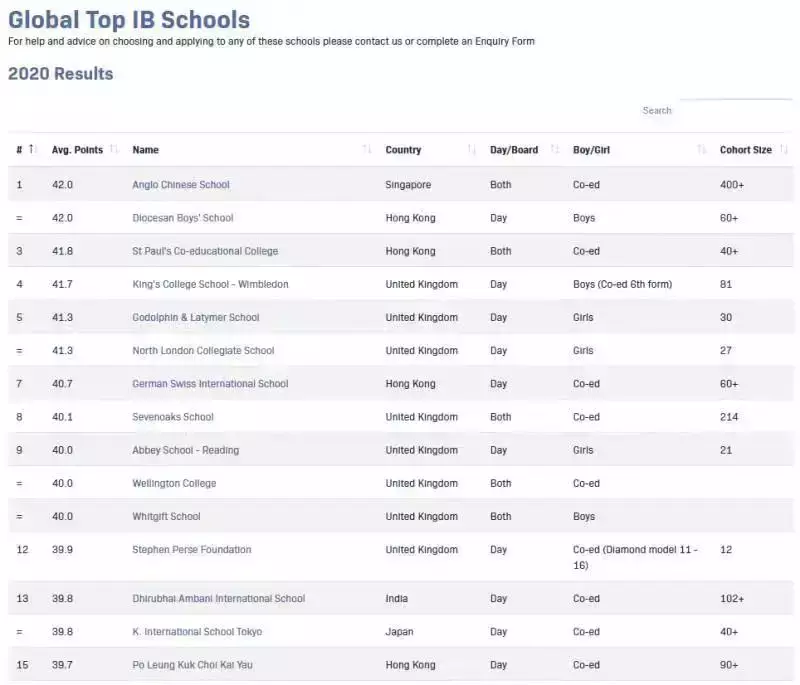 Global Top IB Schools
For help and advice on choosing and applying to any of these schools please contact us or complete an Enquiry Form

2020 Results

Search

| # | Avg. Points | Name | Country | Day/Board | Boy/Girl | Cohort Size |
|---|---|---|---|---|---|---|
| 1 | 42.0 | Anglo Chinese School | Singapore | Both | Co-ed | 400+ |
| = | 42.0 | Diocesan Boys' School | Hong Kong | Day | Boys | 60+ |
| 3 | 41.8 | St Paul's Co-educational College | Hong Kong | Both | Co-ed | 40+ |
| 4 | 41.7 | King's College School - Wimbledon | United Kingdom | Day | Boys (Co-ed 6th form) | 81 |
| 5 | 41.3 | Godolphin & Latymer School | United Kingdom | Day | Girls | 30 |
| = | 41.3 | North London Collegiate School | United Kingdom | Day | Girls | 27 |
| 7 | 40.7 | German Swiss International School | Hong Kong | Day | Co-ed | 60+ |
| 8 | 40.1 | Sevenoaks School | United Kingdom | Both | Co-ed | 214 |
| 9 | 40.0 | Abbey School - Reading | United Kingdom | Day | Girls | 21 |
| = | 40.0 | Wellington College | United Kingdom | Both | Co-ed | |
| = | 40.0 | Whitgift School | United Kingdom | Both | Boys | |
| 12 | 39.9 | Stephen Perse Foundation | United Kingdom | Day | Co-ed (Diamond model 11 - 16) | 12 |
| 13 | 39.8 | Dhirubhai Ambani International School | India | Day | Co-ed | 102+ |
| = | 39.8 | K. International School Tokyo | Japan | Day | Co-ed | 40+ |
| 15 | 39.7 | Po Leung Kuk Choi Kai Yau | Hong Kong | Day | Co-ed | 90+ |